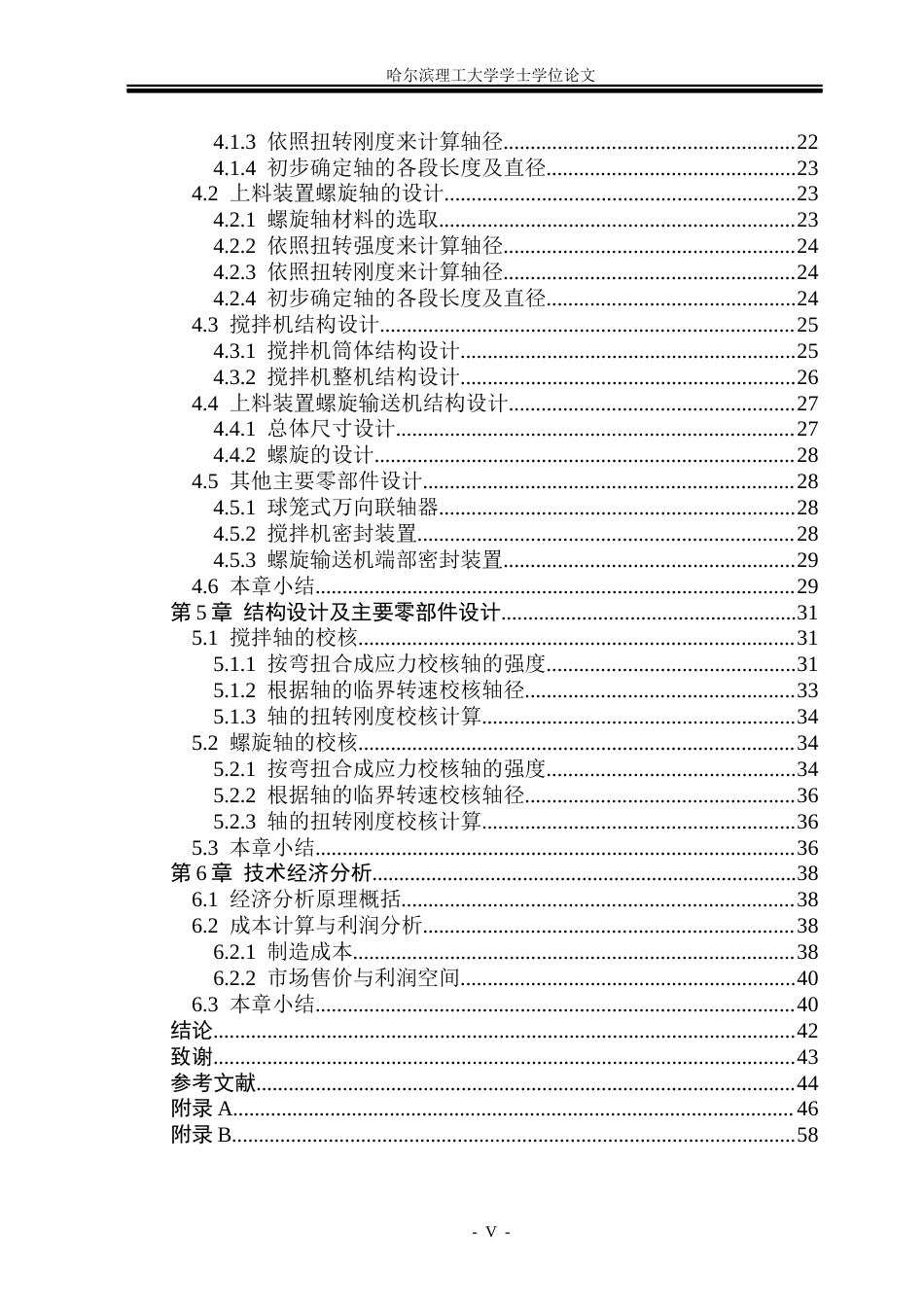 哈尔滨理工大学学士学位论文

4.1.3 依照扭转刚度来计算轴径 22
4.1.4 初步确定轴的各段长度及直径 23
4.2 上料装置螺旋轴的设计 23
4.2.1 螺旋轴材料的选取 23
4.2.2 依照扭转强度来计算轴径 24
4.2.3 依照扭转刚度来计算轴径 24
4.2.4 初步确定轴的各段长度及直径 24
4.3 搅拌机结构设计 25
4.3.1 搅拌机筒体结构设计 25
4.3.2 搅拌机整机结构设计 26
4.4 上料装置螺旋输送机结构设计 27
4.4.1 总体尺寸设计 27
4.4.2 螺旋的设计 28
4.5 其他主要零部件设计 28
4.5.1 球笼式万向联轴器 28
4.5.2 搅拌机密封装置 28
4.5.3 螺旋输送机端部密封装置 29
4.6 本章小结 29
第5章 结构设计及主要零部件设计 31
5.1 搅拌轴的校核 31
5.1.1 按弯扭合成应力校核轴的强度 31
5.1.2 根据轴的临界转速校核轴径 33
5.1.3 轴的扭转刚度校核计算 34
5.2 螺旋轴的校核 34
5.2.1 按弯扭合成应力校核轴的强度 34
5.2.2 根据轴的临界转速校核轴径 36
5.2.3 轴的扭转刚度校核计算 36
5.3 本章小结 36
第6章 技术经济分析 38
6.1 经济分析原理概括 38
6.2 成本计算与利润分析 38
6.2.1 制造成本 38
6.2.2 市场售价与利润空间 40
6.3 本章小结 40
结论 42
致谢 43
参考文献 44
附录A 46
附录B 58

- V -